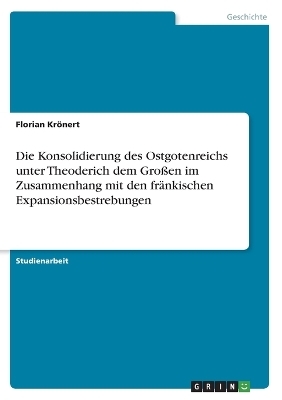 Geschichte

Florian Krönert

Die Konsolidierung des Ostgotenreichs unter Theoderich dem Großen im Zusammenhang mit den fränkischen Expansionsbestrebungen

Studienarbeit

GRIN